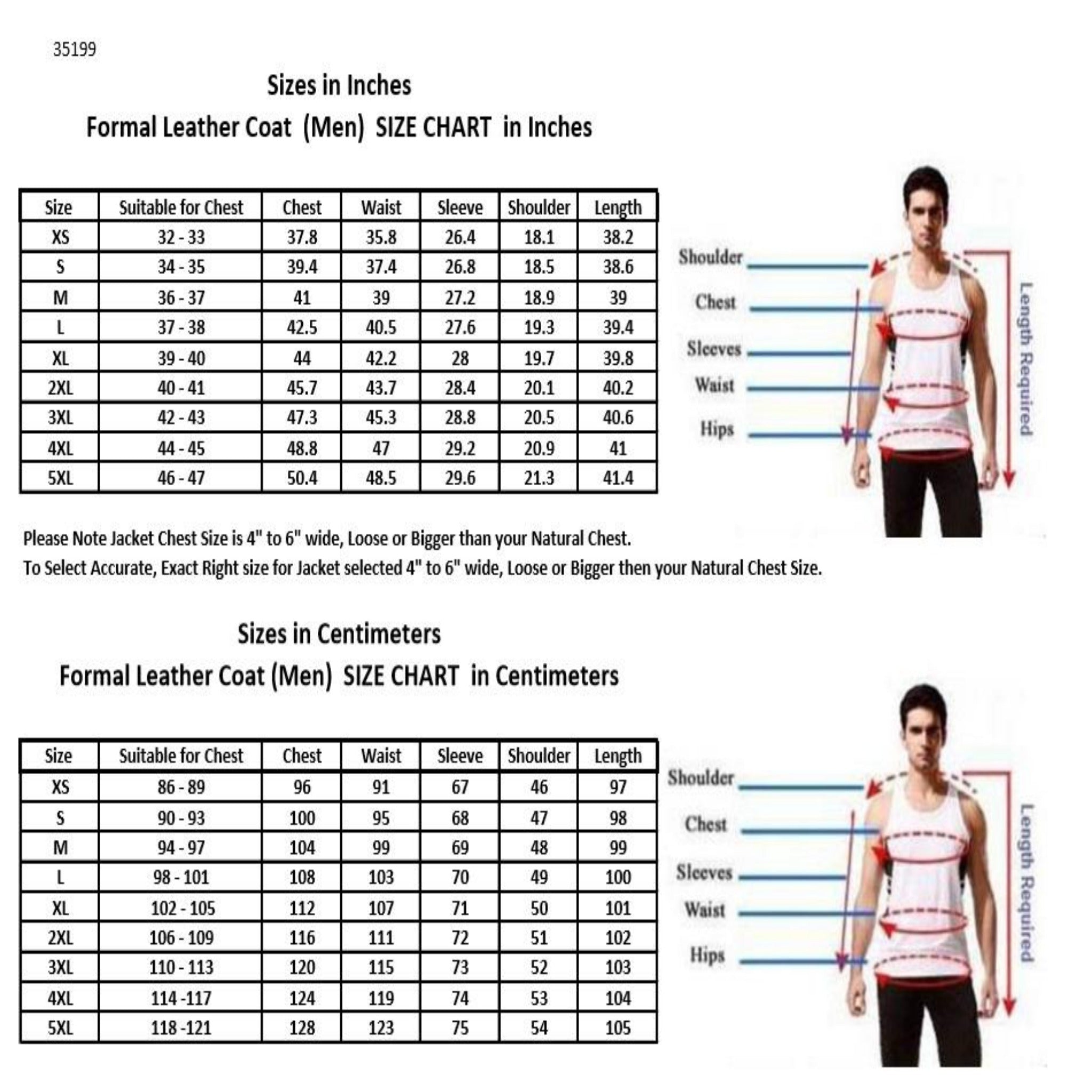 35199

Sizes in Inches
Formal Leather Coat (Men) SIZE CHART in Inches

| Size | Suitable for Chest | Chest | Waist | Sleeve | Shoulder | Length |
|---|---|---|---|---|---|---|
| XS | 32 - 33 | 37.8 | 35.8 | 26.4 | 18.1 | 38.2 |
| S | 34 - 35 | 39.4 | 37.4 | 26.8 | 18.5 | 38.6 |
| M | 36 - 37 | 41 | 39 | 27.2 | 18.9 | 39 |
| L | 37 - 38 | 42.5 | 40.5 | 27.6 | 19.3 | 39.4 |
| XL | 39 - 40 | 44 | 42.2 | 28 | 19.7 | 39.8 |
| 2XL | 40 - 41 | 45.7 | 43.7 | 28.4 | 20.1 | 40.2 |
| 3XL | 42 - 43 | 47.3 | 45.3 | 28.8 | 20.5 | 40.6 |
| 4XL | 44 - 45 | 48.8 | 47 | 29.2 | 20.9 | 41 |
| 5XL | 46 - 47 | 50.4 | 48.5 | 29.6 | 21.3 | 41.4 |

Shoulder
Chest
Sleeves
Waist
Hips
Length Required

Please Note Jacket Chest Size is 4" to 6" wide, Loose or Bigger than your Natural Chest.
To Select Accurate, Exact Right size for Jacket selected 4" to 6" wide, Loose or Bigger then your Natural Chest Size.

Sizes in Centimeters
Formal Leather Coat (Men) SIZE CHART in Centimeters

| Size | Suitable for Chest | Chest | Waist | Sleeve | Shoulder | Length |
|---|---|---|---|---|---|---|
| XS | 86 - 89 | 96 | 91 | 67 | 46 | 97 |
| S | 90 - 93 | 100 | 95 | 68 | 47 | 98 |
| M | 94 - 97 | 104 | 99 | 69 | 48 | 99 |
| L | 98 - 101 | 108 | 103 | 70 | 49 | 100 |
| XL | 102 - 105 | 112 | 107 | 71 | 50 | 101 |
| 2XL | 106 - 109 | 116 | 111 | 72 | 51 | 102 |
| 3XL | 110 - 113 | 120 | 115 | 73 | 52 | 103 |
| 4XL | 114 -117 | 124 | 119 | 74 | 53 | 104 |
| 5XL | 118 -121 | 128 | 123 | 75 | 54 | 105 |

Shoulder
Chest
Sleeves
Waist
Hips
Length Required